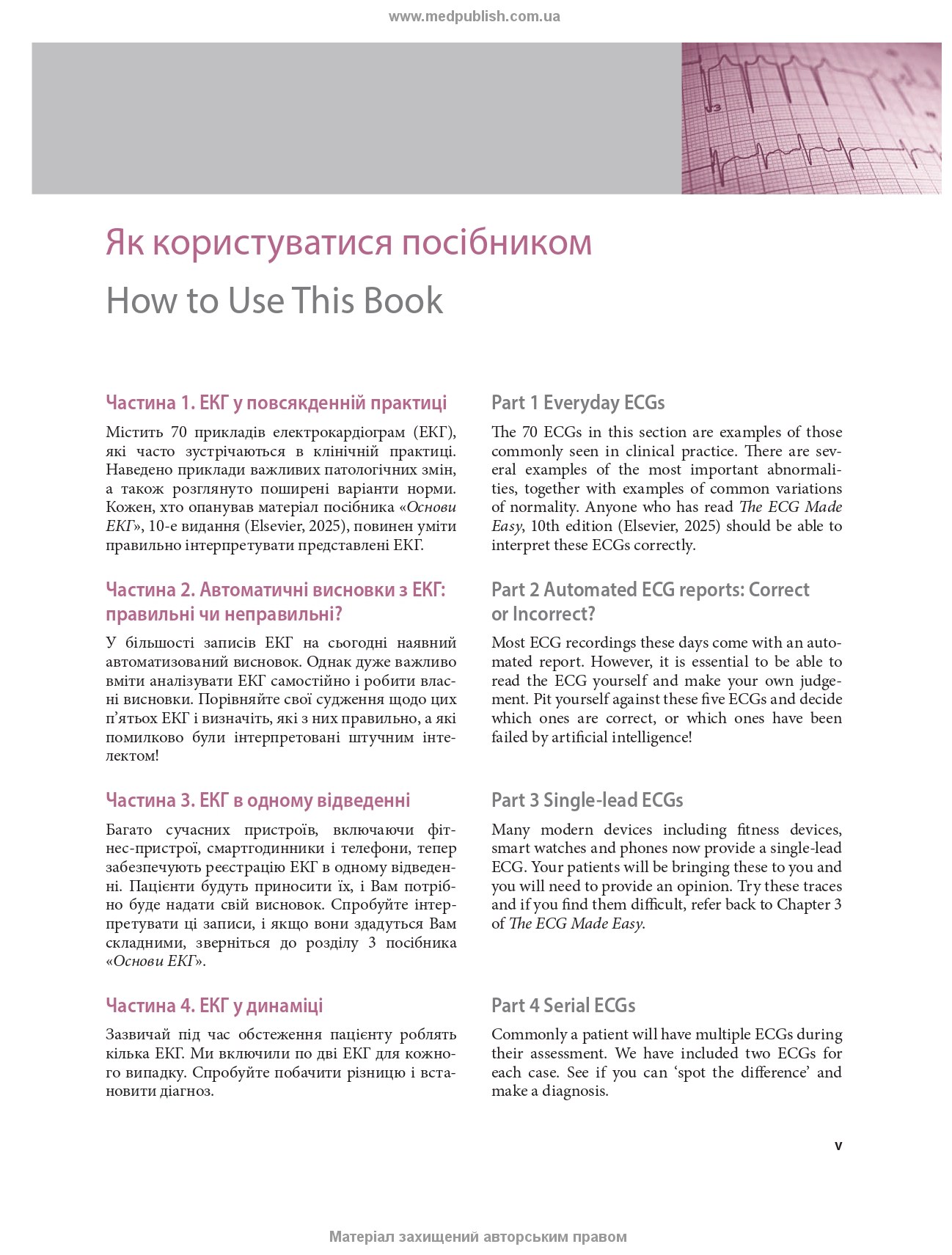 www.medpublish.com.ua

Як користуватися посібником

How to Use This Book

Частина 1. ЕКГ у повсякденній практиці

Містить 70 прикладів електрокардіограм (ЕКГ), які часто зустрічаються в клінічній практиці. Наведено приклади важливих патологічних змін, а також розглянуто поширені варіанти норми. Кожен, хто опанував матеріал посібника «Основи ЕКГ», 10-е видання (Elsevier, 2025), повинен уміти правильно інтерпретувати представлені ЕКГ.

Частина 2. Автоматичні висновки з ЕКГ: правильні чи неправильні?

У більшості записів ЕКГ на сьогодні наявний автоматизований висновок. Однак дуже важливо вміти аналізувати ЕКГ самостійно і робити власні висновки. Порівняйте свої судження щодо цих п'ятьох ЕКГ і визначіть, які з них правильно, а які помилково були інтерпретовані штучним інтелектом!

Частина 3. ЕКГ в одному відведенні

Багато сучасних пристроїв, включаючи фітнес-пристрої, смартгодинники і телефони, тепер забезпечують реєстрацію ЕКГ в одному відведенні. Пацієнти будуть приносити їх, і Вам потрібно буде надати свій висновок. Спробуйте інтерпретувати ці записи, і якщо вони здадуться Вам складними, зверніться до розділу 3 посібника «Основи ЕКГ».

Частина 4. ЕКГ у динаміці

Зазвичай під час обстеження пацієнту роблять кілька ЕКГ. Ми включили по дві ЕКГ для кожного випадку. Спробуйте побачити різницю і встановити діагноз.

Part 1 Everyday ECGs

The 70 ECGs in this section are examples of those commonly seen in clinical practice. There are several examples of the most important abnormalities, together with examples of common variations of normality. Anyone who has read The ECG Made Easy, 10th edition (Elsevier, 2025) should be able to interpret these ECGs correctly.

Part 2 Automated ECG reports: Correct or Incorrect?

Most ECG recordings these days come with an automated report. However, it is essential to be able to read the ECG yourself and make your own judgement. Pit yourself against these five ECGs and decide which ones are correct, or which ones have been failed by artificial intelligence!

Part 3 Single-lead ECGs

Many modern devices including fitness devices, smart watches and phones now provide a single-lead ECG. Your patients will be bringing these to you and you will need to provide an opinion. Try these traces and if you find them difficult, refer back to Chapter 3 of The ECG Made Easy.

Part 4 Serial ECGs

Commonly a patient will have multiple ECGs during their assessment. We have included two ECGs for each case. See if you can 'spot the difference' and make a diagnosis.

v

Матеріал захищений авторським правом